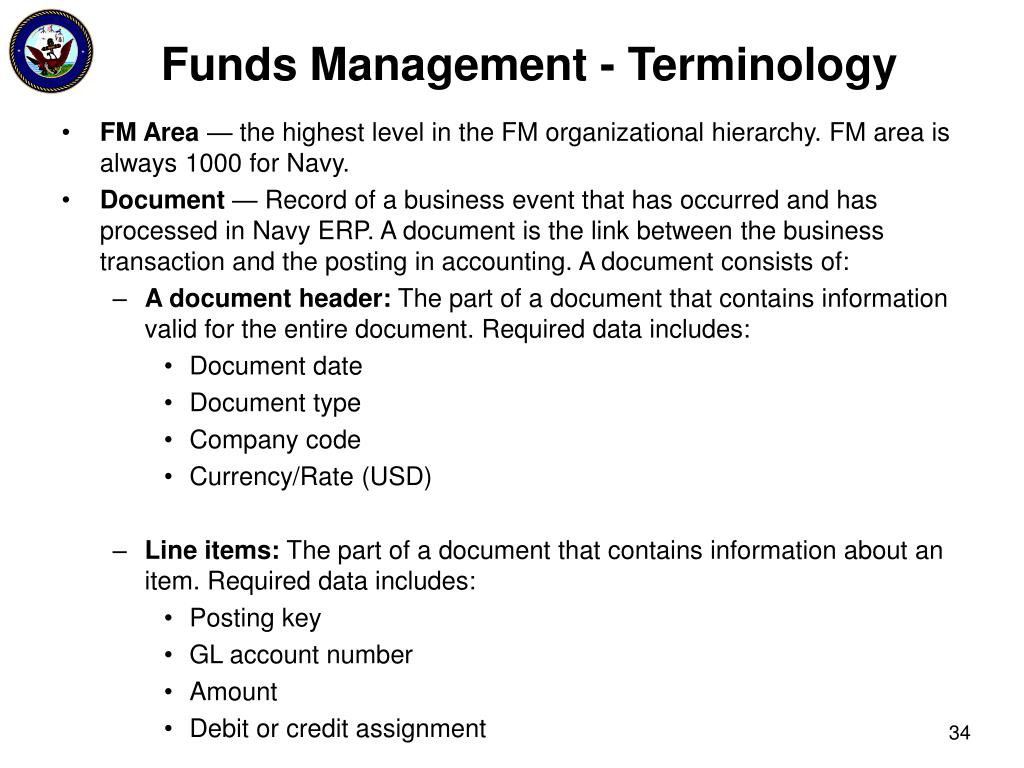 Funds Management - Terminology

• FM Area — the highest level in the FM organizational hierarchy. FM area is always 1000 for Navy.
• Document — Record of a business event that has occurred and has processed in Navy ERP. A document is the link between the business transaction and the posting in accounting. A document consists of:
– A document header: The part of a document that contains information valid for the entire document. Required data includes:
• Document date
• Document type
• Company code
• Currency/Rate (USD)

– Line items: The part of a document that contains information about an item. Required data includes:
• Posting key
• GL account number
• Amount
• Debit or credit assignment

34